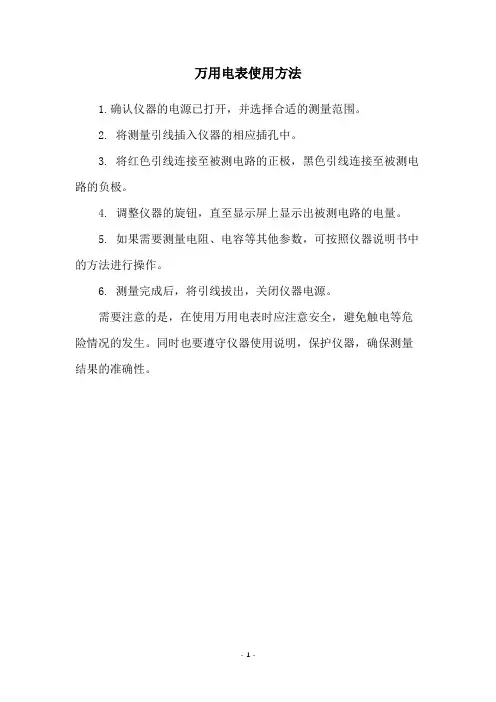 万用电表使用方法

1. 确认仪器的电源已打开，并选择合适的测量范围。

2. 将测量引线插入仪器的相应插孔中。

3. 将红色引线连接至被测电路的正极，黑色引线连接至被测电路的负极。

4. 调整仪器的旋钮，直至显示屏上显示出被测电路的电量。

5. 如果需要测量电阻、电容等其他参数，可按照仪器说明书中的方法进行操作。

6. 测量完成后，将引线拔出，关闭仪器电源。

需要注意的是，在使用万用电表时应注意安全，避免触电等危险情况的发生。同时也要遵守仪器使用说明，保护仪器，确保测量结果的准确性。

- 1 -